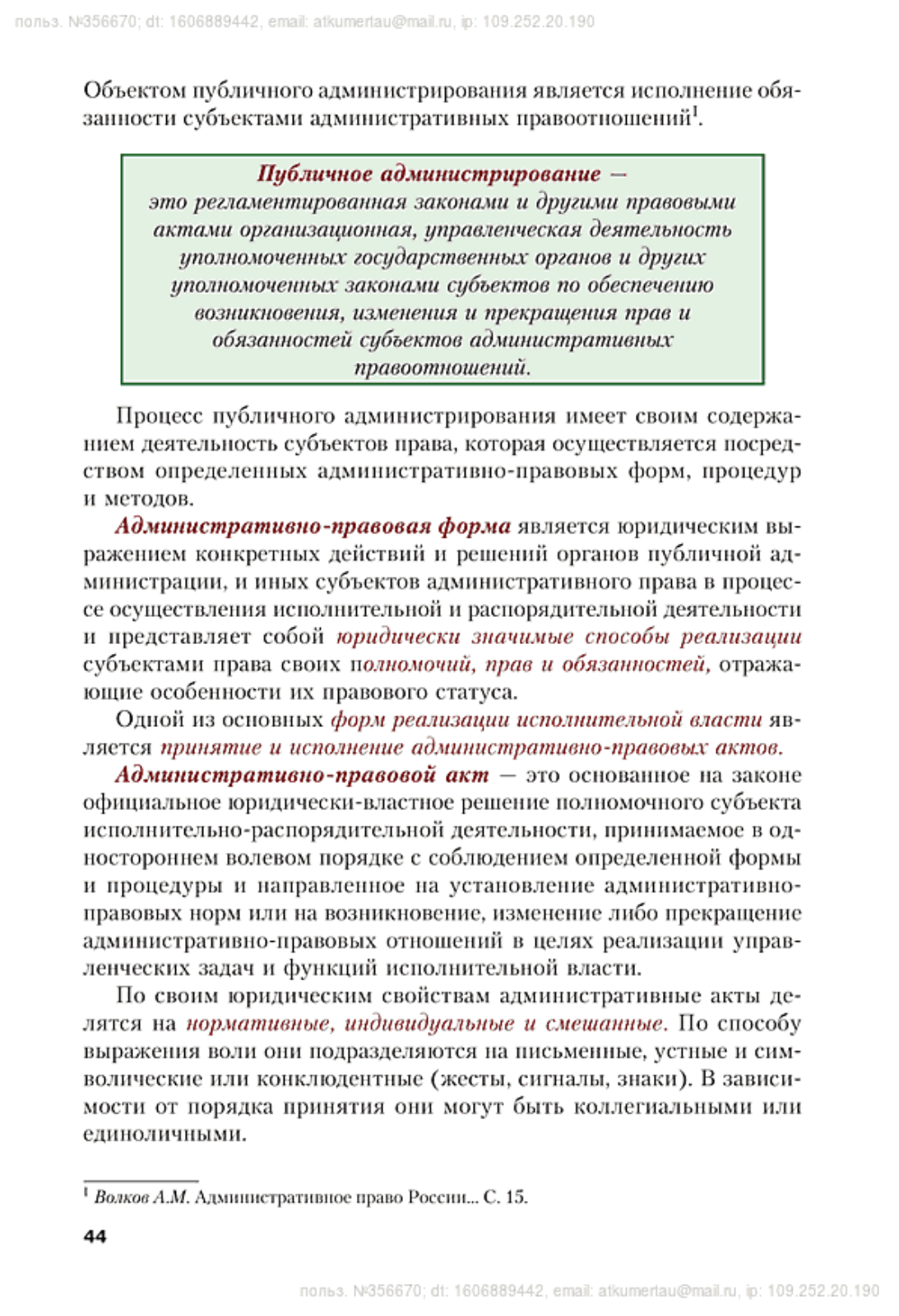 польз. №356670; dt: 1606889442, email: atkumertau@mail.ru, ip: 109.252.20.190

Объектом публичного администрирования является исполнение обязанности субъектами административных правоотношений$^1$.

Публичное администрирование — это регламентированная законами и другими правовыми актами организационная, управленческая деятельность уполномоченных государственных органов и других уполномоченных законами субъектов по обеспечению возникновения, изменения и прекращения прав и обязанностей субъектов административных правоотношений.

Процесс публичного администрирования имеет своим содержанием деятельность субъектов права, которая осуществляется посредством определенных административно-правовых форм, процедур и методов.

Административно-правовая форма является юридическим выражением конкретных действий и решений органов публичной администрации, и иных субъектов административного права в процессе осуществления исполнительной и распорядительной деятельности и представляет собой юридически значимые способы реализации субъектами права своих полномочий, прав и обязанностей, отражающие особенности их правового статуса.

Одной из основных форм реализации исполнительной власти является принятие и исполнение административно-правовых актов.

Административно-правовой акт — это основанное на законе официальное юридически-властное решение полномочного субъекта исполнительно-распорядительной деятельности, принимаемое в одностороннем волевом порядке с соблюдением определенной формы и процедуры и направленное на установление административно-правовых норм или на возникновение, изменение либо прекращение административно-правовых отношений в целях реализации управленческих задач и функций исполнительной власти.

По своим юридическим свойствам административные акты делятся на нормативные, индивидуальные и смешанные. По способу выражения воли они подразделяются на письменные, устные и символические или конклюдентные (жесты, сигналы, знаки). В зависимости от порядка принятия они могут быть коллегиальными или единоличными.

$^1$ Волков А.М. Административное право России... С. 15.

44

польз. №356670; dt: 1606889442, email: atkumertau@mail.ru, ip: 109.252.20.190